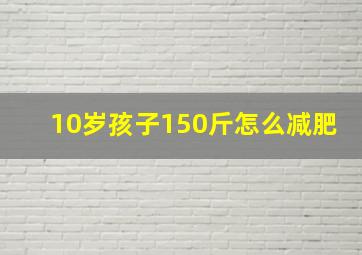 10岁孩子150斤怎么减肥